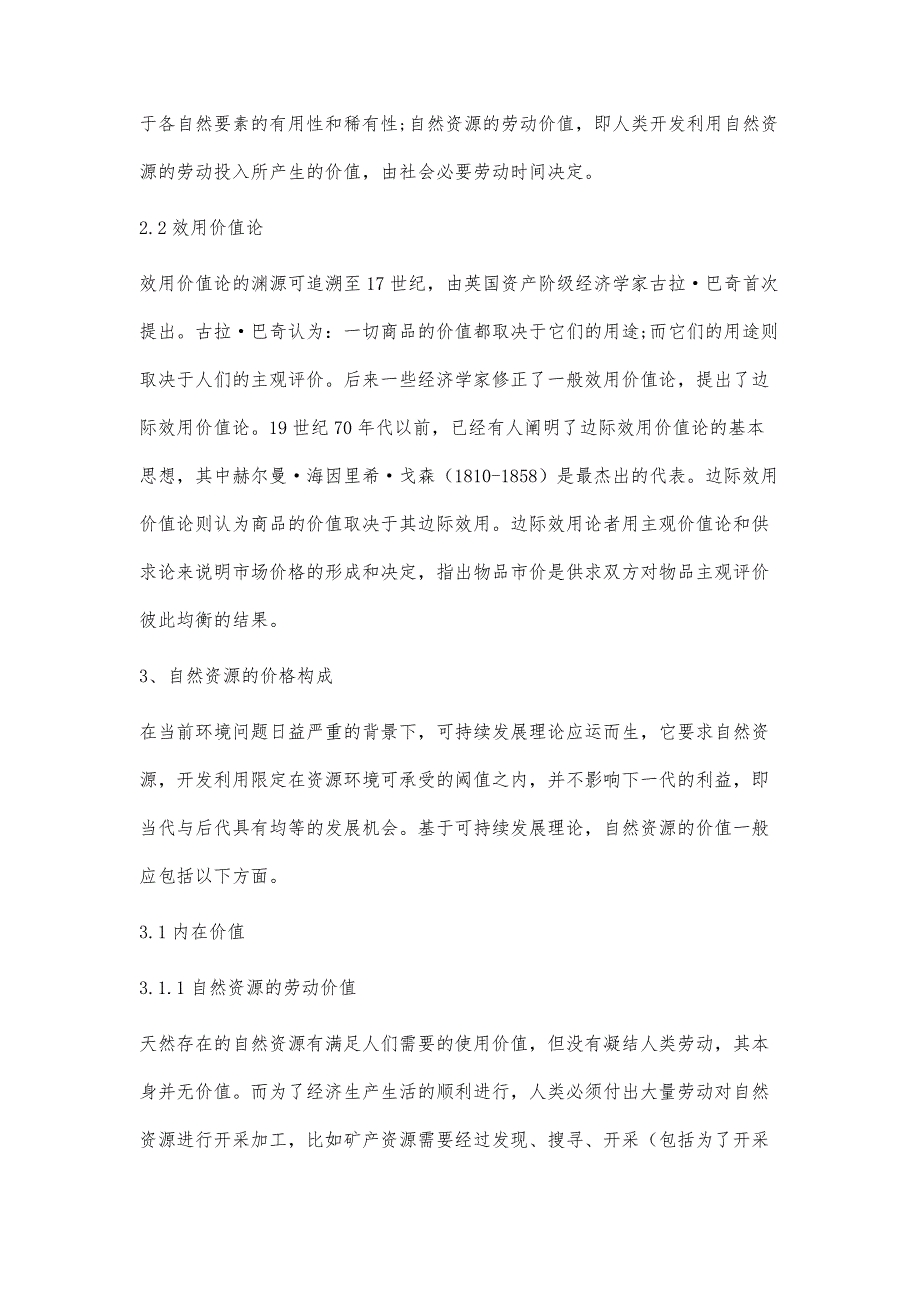 于各自然要素的有用性和稀有性;自然资源的劳动价值，即人类开发利用自然资源的劳动投入所产生的价值，由社会必要劳动时间决定。

2.2 效用价值论

效用价值论的渊源可追溯至17世纪，由英国资产阶级经济学家古拉·巴奇首次提出。古拉·巴奇认为：一切商品的价值都取决于它们的用途;而它们的用途则取决于人们的主观评价。后来一些经济学家修正了一般效用价值论，提出了边际效用价值论。19世纪70年代以前，已经有人阐明了边际效用价值论的基本思想，其中赫尔曼·海因里希·戈森（1810-1858）是最杰出的代表。边际效用价值论则认为商品的价值取决于其边际效用。边际效用论者用主观价值论和供求论来说明市场价格的形成和决定，指出物品市价是供求双方对物品主观评价彼此均衡的结果。

3、自然资源的价格构成

在当前环境问题日益严重的背景下，可持续发展理论应运而生，它要求自然资源，开发利用限定在资源环境可承受的阈值之内，并不影响下一代的利益，即当代与后代具有均等的发展机会。基于可持续发展理论，自然资源的价值一般应包括以下方面。

3.1 内在价值

3.1.1 自然资源的劳动价值

天然存在的自然资源有满足人们需要的使用价值，但没有凝结人类劳动，其本身并无价值。而为了经济生产生活的顺利进行，人类必须付出大量劳动对自然资源进行开采加工，比如矿产资源需要经过发现、搜寻、开采（包括为了开采